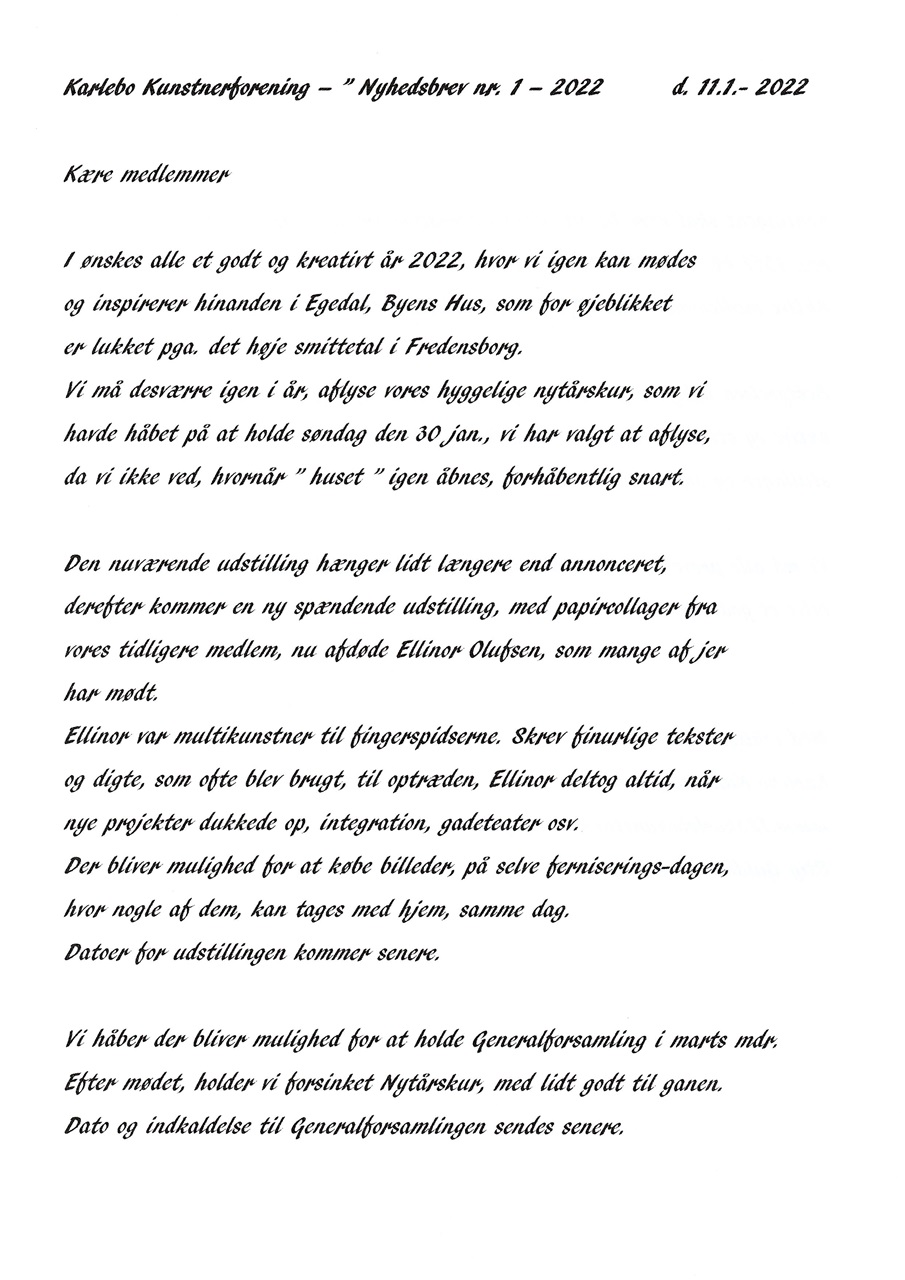 Karlebo Kunstnerforening – " Nyhedsbrev nr. 1 – 2022 d. 11.1.- 2022

Kære medlemmer

I ønskes alle et godt og kreativt år 2022, hvor vi igen kan mødes og inspirerer hinanden i Egedal, Byens Hus, som for øjeblikket er lukket pga. det høje smittetal i Fredensborg.
Vi må desværre igen i år, aflyse vores hyggelige nytårskur, som vi havde håbet på at holde søndag den 30 jan., vi har valgt at aflyse, da vi ikke ved, hvornår " huset " igen åbnes, forhåbentlig snart.

Den nuværende udstilling hænger lidt længere end annonceret, derefter kommer en ny spændende udstilling, med papircollager fra vores tidligere medlem, nu afdøde Ellinor Olufsen, som mange af jer har mødt.
Ellinor var multikunstner til fingerspidserne. Skrev finurlige tekster og digte, som ofte blev brugt, til optræden, Ellinor deltog altid, når nye projekter dukkede op, integration, gadeteater osv.
Der bliver mulighed for at købe billeder, på selve ferniserings-dagen, hvor nogle af dem, kan tages med hjem, samme dag.
Datoer for udstillingen kommer senere.

Vi håber der bliver mulighed for at holde Generalforsamling i marts mdr.
Efter mødet, holder vi forsinket Nytårskur, med lidt godt til ganen.
Dato og indkaldelse til Generalforsamlingen sendes senere.